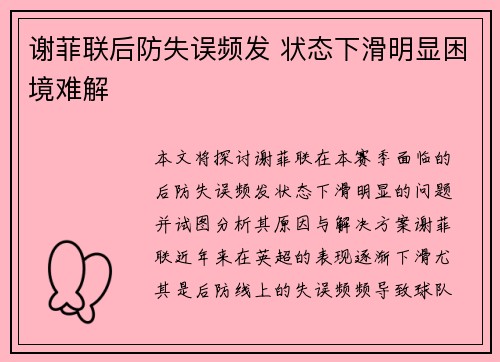 谢菲联后防失误频发 状态下滑明显困境难解

本文将探讨谢菲联在本赛季面临的后防失误频发状态下滑明显的问题并试图分析其原因与解决方案谢菲联近年来在英超的表现逐渐下滑尤其是后防线上的失误频频导致球队